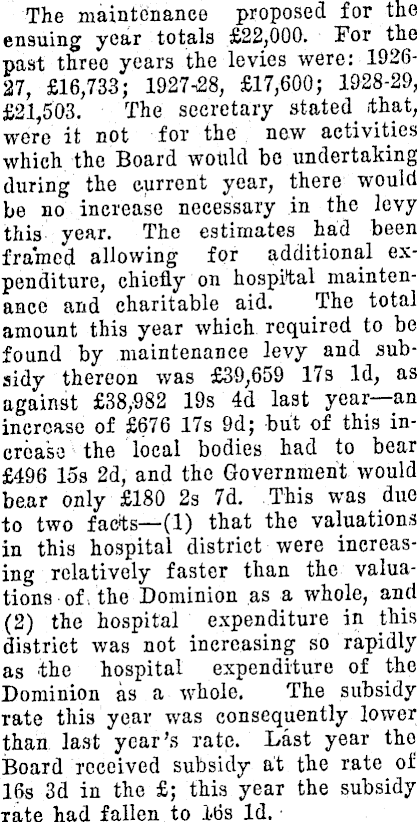 The maintenance proposed for the ensuing year totals £22,000. For the past three years the levies were: 1926-27, £16,733; 1927-28, £17,600; 1928-29, £21,503. The secretary stated that, were it not for the new activities which the Board would be undertaking during the current year, there would be no increase necessary in the levy this year. The estimates had been framed allowing for additional expenditure, chiefly on hospital maintenance and charitable aid. The total amount this year which required to be found by maintenance levy and subsidy thereon was £39,659 17s 1d, as against £38,982 19s 4d last year—an increase of £676 17s 9d; but of this increase the local bodies had to bear £496 15s 2d, and the Government would bear only £180 2s 7d. This was due to two facts—(1) that the valuations in this hospital district were increasing relatively faster than the valuations of the Dominion as a whole, and (2) the hospital expenditure in this district was not increasing so rapidly as the hospital expenditure of the Dominion as a whole. The subsidy rate this year was consequently lower than last year's rate. Last year the Board received subsidy at the rate of 16s 3d in the £; this year the subsidy rate had fallen to 16s 1d.